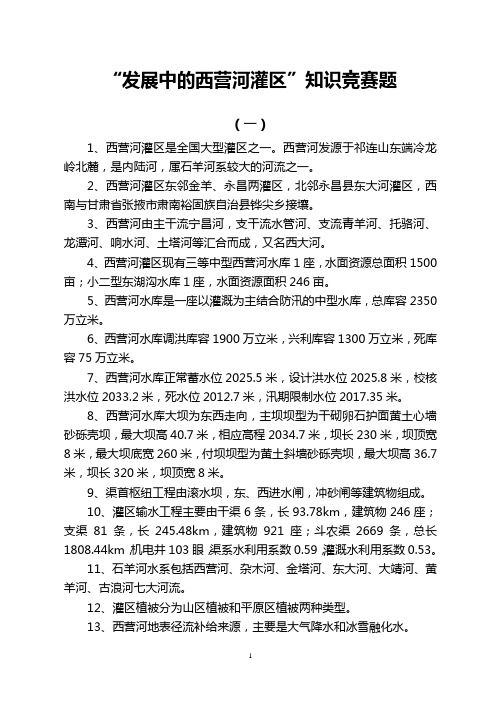 “发展中的西营河灌区”知识竞赛题

（一）

1、西营河灌区是全国大型灌区之一。西营河发源于祁连山东端冷龙岭北麓，是内陆河，属石羊河系较大的河流之一。

2、西营河灌区东邻金羊、永昌两灌区，北邻永昌县东大河灌区，西南与甘肃省张掖市肃南裕固族自治县铧尖乡接壤。

3、西营河由主干流宁昌河，支干流水管河、支流青羊河、托骆河、龙潭河、响水河、土塔河等汇合而成，又名西大河。

4、西营河灌区现有三等中型西营河水库 1 座，水面资源总面积 1500 亩；小二型东湖沟水库 1 座，水面资源面积 246 亩。

5、西营河水库是一座以灌溉为主结合防汛的中型水库，总库容 2350 万立米。

6、西营河水库调洪库容 1900 万立米，兴利库容 1300 万立米，死库容 75 万立米。

7、西营河水库正常蓄水位 2025.5 米，设计洪水位 2025.8 米，校核洪水位 2033.2 米，死水位 2012.7 米，汛期限制水位 2017.35 米。

8、西营河水库大坝为东西走向，主坝坝型为干砌卵石护面黄土心墙砂砾壳坝，最大坝高 40.7 米，相应高程 2034.7 米，坝长 230 米，坝顶宽 8 米，最大坝底宽 260 米，付坝坝型为黄土斜墙砂砾壳坝，最大坝高 36.7 米，坝长 320 米，坝顶宽 8 米。

9、渠首枢纽工程由滚水坝，东、西进水闸，冲砂闸等建筑物组成。

10、灌区输水工程主要由干渠 6 条，长 93.78km，建筑物 246 座；支渠 81 条，长 245.48km，建筑物 921 座；斗农渠 2669 条，总长 1808.44km 机电井 103 眼 渠系水利用系数 0.59 灌溉水利用系数 0.53。

11、石羊河水系包括西营河、杂木河、金塔河、东大河、大靖河、黄羊河、古浪河七大河流。

12、灌区植被分为山区植被和平原区植被两种类型。

13、西营河地表径流补给来源，主要是大气降水和冰雪融化水。

1